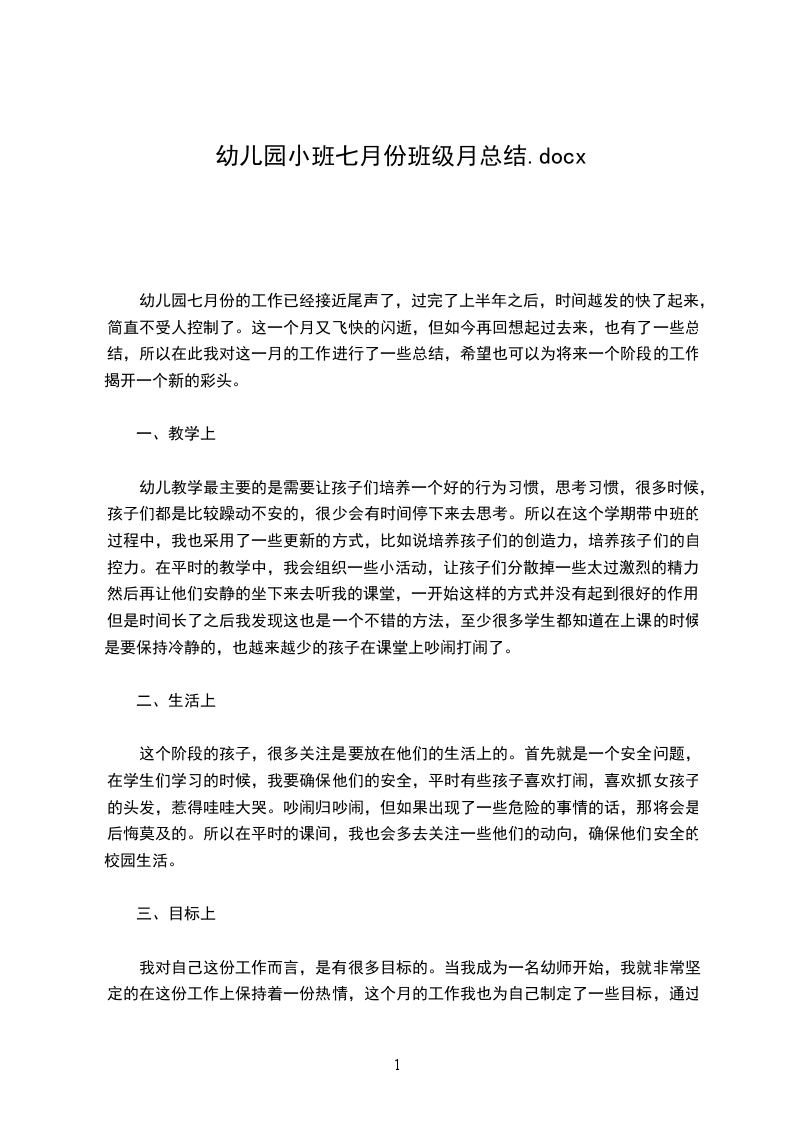 幼儿园小班七月份班级月总结.docx

幼儿园七月份的工作已经接近尾声了，过完了上半年之后，时间越发的快了起来，简直不受人控制了。这一个月又飞快的闪逝，但如今再回想起过去来，也有了一些总结，所以在此我对这一月的工作进行了一些总结，希望也可以为将来一个阶段的工作揭开一个新的彩头。

一、教学上

幼儿教学最主要的是需要让孩子们培养一个好的行为习惯，思考习惯，很多时候，孩子们都是比较躁动不安的，很少会有时间停下来去思考。所以在这个学期带中班的过程中，我也采用了一些更新的方式，比如说培养孩子们的创造力，培养孩子们的自控力。在平时的教学中，我会组织一些小活动，让孩子们分散掉一些太过激烈的精力然后再让他们安静的坐下来去听我的课堂，一开始这样的方式并没有起到很好的作用但是时间长了之后我发现这也是一个不错的方法，至少很多学生都知道在上课的时候是要保持冷静的，也越来越少的孩子在课堂上吵闹打闹了。

二、生活上

这个阶段的孩子，很多关注是要放在他们的生活上的。首先就是一个安全问题，在学生们学习的时候，我要确保他们的安全，平时有些孩子喜欢打闹，喜欢抓女孩子的头发，惹得哇哇大哭。吵闹归吵闹，但如果出现了一些危险的事情的话，那将会是后悔莫及的。所以在平时的课间，我也会多去关注一些他们的动向，确保他们安全的校园生活。

三、目标上

我对自己这份工作而言，是有很多目标的。当我成为一名幼师开始，我就非常坚定的在这份工作上保持着一份热情，这个月的工作我也为自己制定了一些目标，通过

1